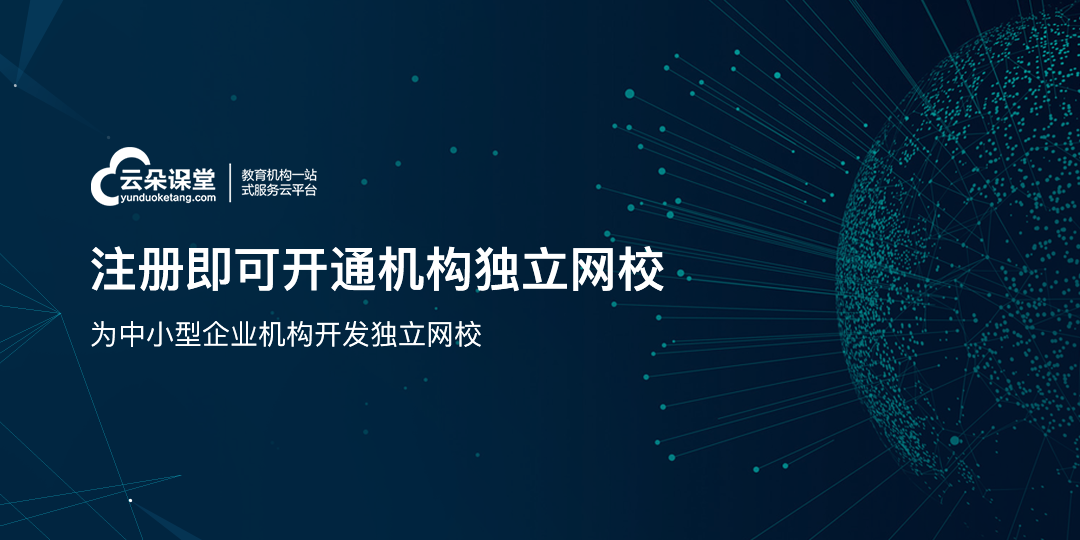 云朵课堂
yunduoketang.com
教育机构一站式服务云平台

注册即可开通机构独立网校

为中小型企业机构开发独立网校